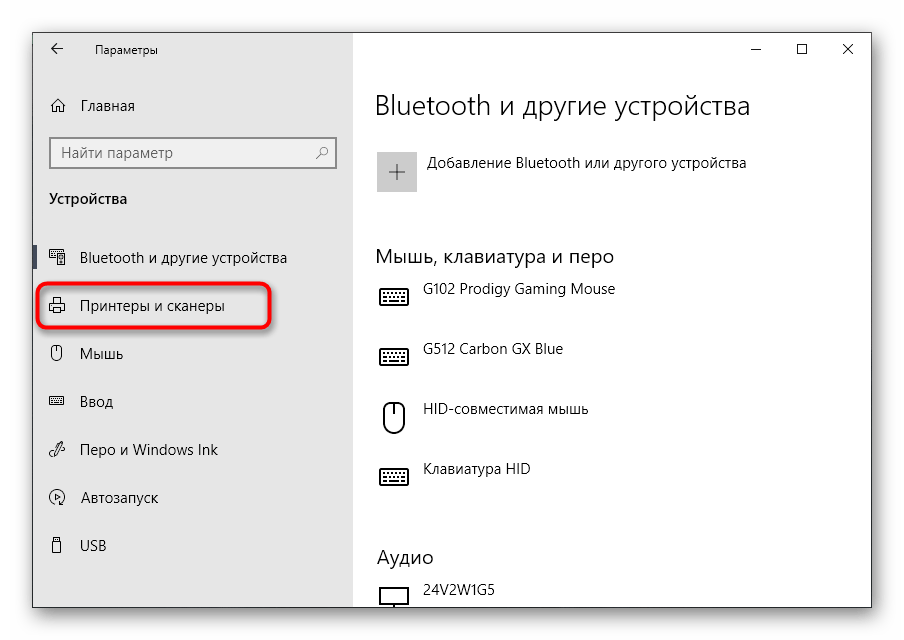 Параметры

Главная

Найти параметр

Устройства

Bluetooth и другие устройства

Принтеры и сканеры

Мышь

Ввод

Перо и Windows Ink

Автозапуск

USB

Bluetooth и другие устройства

Добавление Bluetooth или другого устройства

Мышь, клавиатура и перо

G102 Prodigy Gaming Mouse

G512 Carbon GX Blue

HID-совместимая мышь

Клавиатура HID

Аудио

24V2W1G5